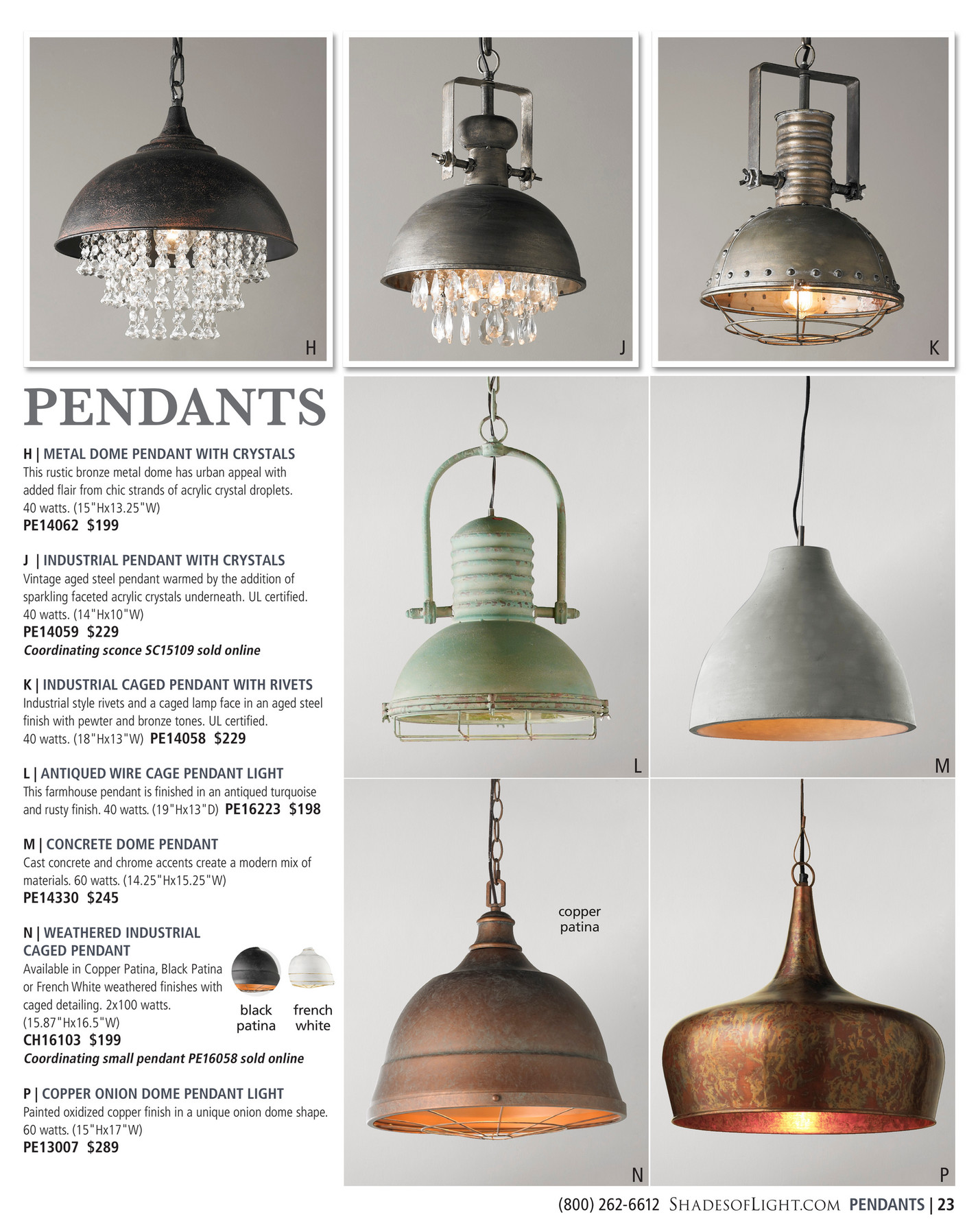 H

J

K

PENDANTS

H | METAL DOME PENDANT WITH CRYSTALS
This rustic bronze metal dome has urban appeal with added flair from chic strands of acrylic crystal droplets. 40 watts. (15"Hx13.25"W)
PE14062 $199

J | INDUSTRIAL PENDANT WITH CRYSTALS
Vintage aged steel pendant warmed by the addition of sparkling faceted acrylic crystals underneath. UL certified. 40 watts. (14"Hx10"W)
PE14059 $229
Coordinating sconce SC15109 sold online

K | INDUSTRIAL CAGED PENDANT WITH RIVETS
Industrial style rivets and a caged lamp face in an aged steel finish with pewter and bronze tones. UL certified. 40 watts. (18"Hx13"W) PE14058 $229

L | ANTIQUED WIRE CAGE PENDANT LIGHT
This farmhouse pendant is finished in an antiqued turquoise and rusty finish. 40 watts. (19"Hx13"D) PE16223 $198

M | CONCRETE DOME PENDANT
Cast concrete and chrome accents create a modern mix of materials. 60 watts. (14.25"Hx15.25"W)
PE14330 $245

N | WEATHERED INDUSTRIAL CAGED PENDANT
Available in Copper Patina, Black Patina or French White weathered finishes with caged detailing. 2x100 watts. (15.87"Hx16.5"W)
CH16103 $199
Coordinating small pendant PE16058 sold online

black patina

french white

P | COPPER ONION DOME PENDANT LIGHT
Painted oxidized copper finish in a unique onion dome shape. 60 watts. (15"Hx17"W)
PE13007 $289

L

M

copper patina

N

P

(800) 262-6612 SHADESOFLIGHT.COM PENDANTS | 23